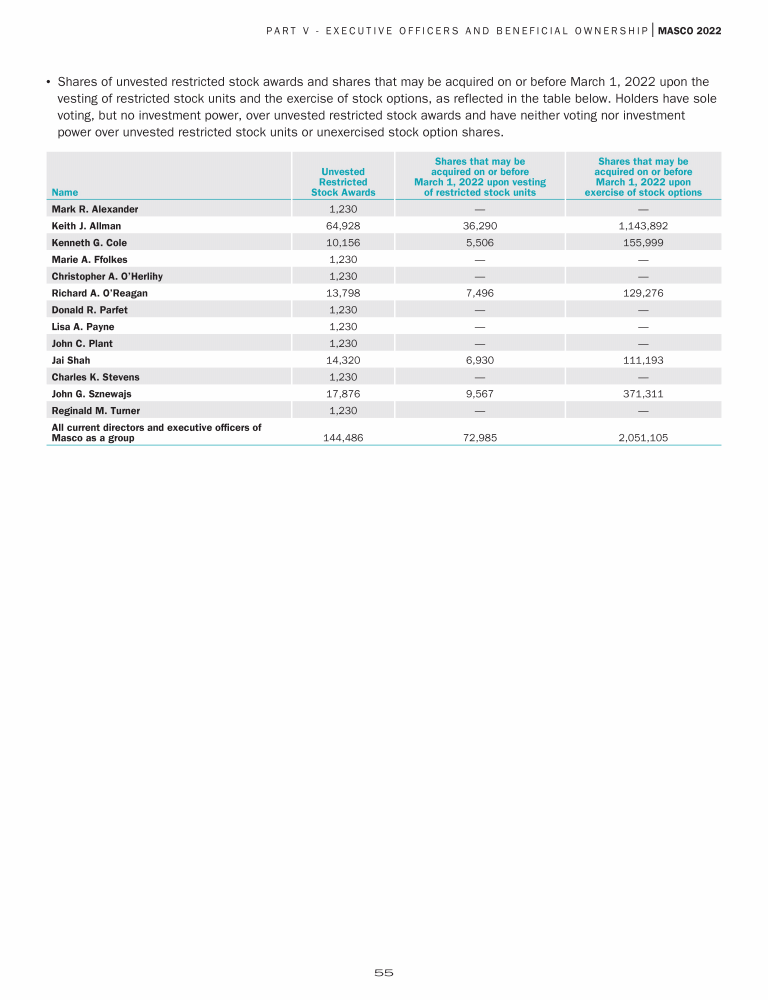 PART V - EXECUTIVE OFFICERS AND BENEFICIAL OWNERSHIP | MASCO 2022

• Shares of unvested restricted stock awards and shares that may be acquired on or before March 1, 2022 upon the vesting of restricted stock units and the exercise of stock options, as reflected in the table below. Holders have sole voting, but no investment power, over unvested restricted stock awards and have neither voting nor investment power over unvested restricted stock units or unexercised stock option shares.

| Name | Unvested Restricted Stock Awards | Shares that may be acquired on or before March 1, 2022 upon vesting of restricted stock units | Shares that may be acquired on or before March 1, 2022 upon exercise of stock options |
|---|---|---|---|
| Mark R. Alexander | 1,230 | — | — |
| Keith J. Allman | 64,928 | 36,290 | 1,143,892 |
| Kenneth G. Cole | 10,156 | 5,506 | 155,999 |
| Marie A. Ffolkes | 1,230 | — | — |
| Christopher A. O'Herlihy | 1,230 | — | — |
| Richard A. O'Reagan | 13,798 | 7,496 | 129,276 |
| Donald R. Parfet | 1,230 | — | — |
| Lisa A. Payne | 1,230 | — | — |
| John C. Plant | 1,230 | — | — |
| Jai Shah | 14,320 | 6,930 | 111,193 |
| Charles K. Stevens | 1,230 | — | — |
| John G. Sznewajs | 17,876 | 9,567 | 371,311 |
| Reginald M. Turner | 1,230 | — | — |
| All current directors and executive officers of Masco as a group | 144,486 | 72,985 | 2,051,105 |

55